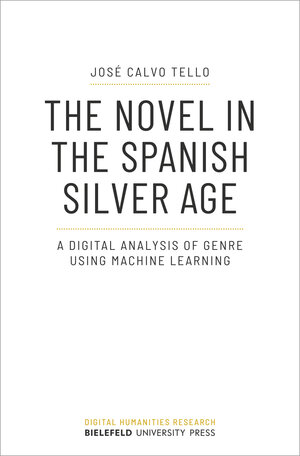 JOSÉ CALVO TELLO

THE NOVEL IN THE SPANISH SILVER AGE

A DIGITAL ANALYSIS OF GENRE USING MACHINE LEARNING

DIGITAL HUMANITIES RESEARCH
BIELEFELD UNIVERSITY PRESS